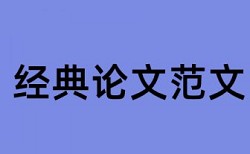 经典论文范文